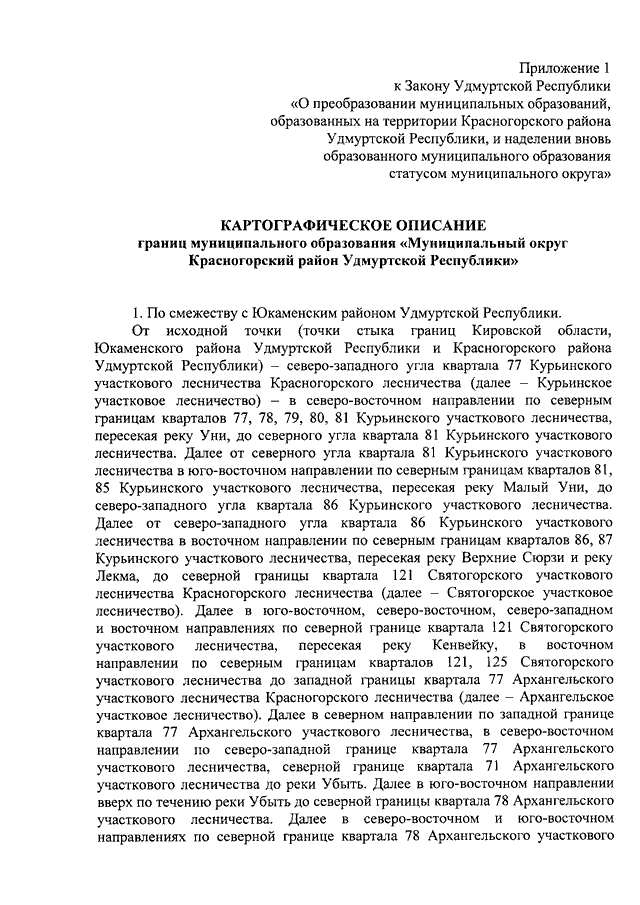 Приложение 1
к Закону Удмуртской Республики
«О преобразовании муниципальных образований,
образованных на территории Красногорского района
Удмуртской Республики, и наделении вновь
образованного муниципального образования
статусом муниципального округа»

КАРТОГРАФИЧЕСКОЕ ОПИСАНИЕ
границ муниципального образования «Муниципальный округ
Красногорский район Удмуртской Республики»

1. По смежеству с Юкаменским районом Удмуртской Республики.

От исходной точки (точки стыка границ Кировской области, Юкаменского района Удмуртской Республики и Красногорского района Удмуртской Республики) – северо-западного угла квартала 77 Курьинского участкового лесничества Красногорского лесничества (далее – Курьинское участковое лесничество) – в северо-восточном направлении по северным границам кварталов 77, 78, 79, 80, 81 Курьинского участкового лесничества, пересекая реку Уни, до северного угла квартала 81 Курьинского участкового лесничества. Далее от северного угла квартала 81 Курьинского участкового лесничества в юго-восточном направлении по северным границам кварталов 81, 85 Курьинского участкового лесничества, пересекая реку Малый Уни, до северо-западного угла квартала 86 Курьинского участкового лесничества. Далее от северо-западного угла квартала 86 Курьинского участкового лесничества в восточном направлении по северным границам кварталов 86, 87 Курьинского участкового лесничества, пересекая реку Верхние Сюрзи и реку Лекма, до северной границы квартала 121 Святогорского участкового лесничества Красногорского лесничества (далее – Святогорское участковое лесничество). Далее в юго-восточном, северо-восточном, северо-западном и восточном направлениях по северной границе квартала 121 Святогорского участкового лесничества, пересекая реку Кенвейку, в восточном направлении по северным границам кварталов 121, 125 Святогорского участкового лесничества до западной границы квартала 77 Архангельского участкового лесничества Красногорского лесничества (далее – Архангельское участковое лесничество). Далее в северном направлении по западной границе квартала 77 Архангельского участкового лесничества, в северо-восточном направлении по северо-западной границе квартала 77 Архангельского участкового лесничества, северной границе квартала 71 Архангельского участкового лесничества до реки Убыть. Далее в юго-восточном направлении вверх по течению реки Убыть до северной границы квартала 78 Архангельского участкового лесничества. Далее в северо-восточном и юго-восточном направлениях по северной границе квартала 78 Архангельского участкового